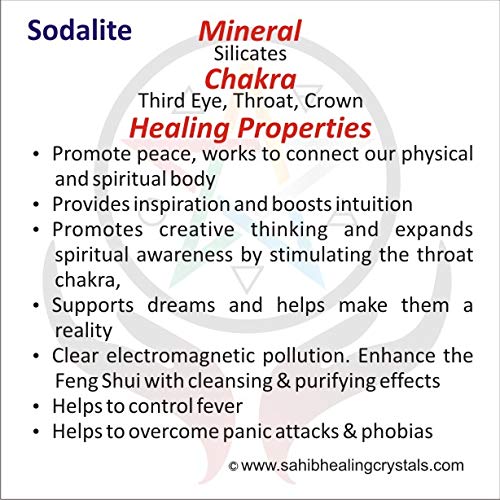 Sodalite

Mineral
Silicates
Chakra
Third Eye, Throat, Crown
Healing Properties

• Promote peace, works to connect our physical and spiritual body
• Provides inspiration and boosts intuition
• Promotes creative thinking and expands spiritual awareness by stimulating the throat chakra,
• Supports dreams and helps make them a reality
• Clear electromagnetic pollution. Enhance the Feng Shui with cleansing & purifying effects
• Helps to control fever
• Helps to overcome panic attacks & phobias

© www.sahibhealingcrystals.com